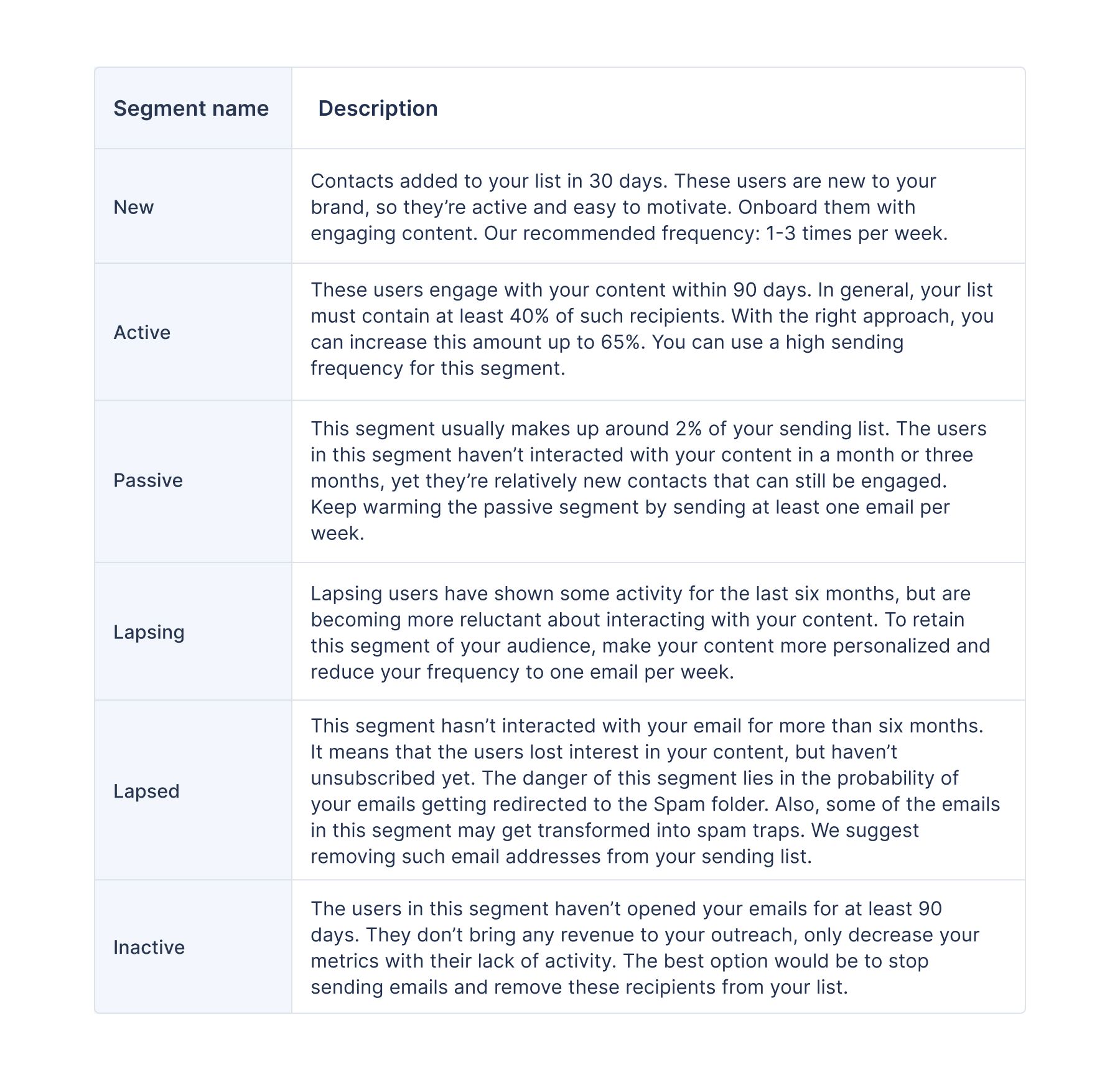 | Segment name | Description |
|---|---|
| New | Contacts added to your list in 30 days. These users are new to your brand, so they’re active and easy to motivate. Onboard them with engaging content. Our recommended frequency: 1-3 times per week. |
| Active | These users engage with your content within 90 days. In general, your list must contain at least 40% of such recipients. With the right approach, you can increase this amount up to 65%. You can use a high sending frequency for this segment. |
| Passive | This segment usually makes up around 2% of your sending list. The users in this segment haven’t interacted with your content in a month or three months, yet they’re relatively new contacts that can still be engaged. Keep warming the passive segment by sending at least one email per week. |
| Lapsing | Lapsing users have shown some activity for the last six months, but are becoming more reluctant about interacting with your content. To retain this segment of your audience, make your content more personalized and reduce your frequency to one email per week. |
| Lapsed | This segment hasn’t interacted with your email for more than six months. It means that the users lost interest in your content, but haven’t unsubscribed yet. The danger of this segment lies in the probability of your emails getting redirected to the Spam folder. Also, some of the emails in this segment may get transformed into spam traps. We suggest removing such email addresses from your sending list. |
| Inactive | The users in this segment haven’t opened your emails for at least 90 days. They don’t bring any revenue to your outreach, only decrease your metrics with their lack of activity. The best option would be to stop sending emails and remove these recipients from your list. |